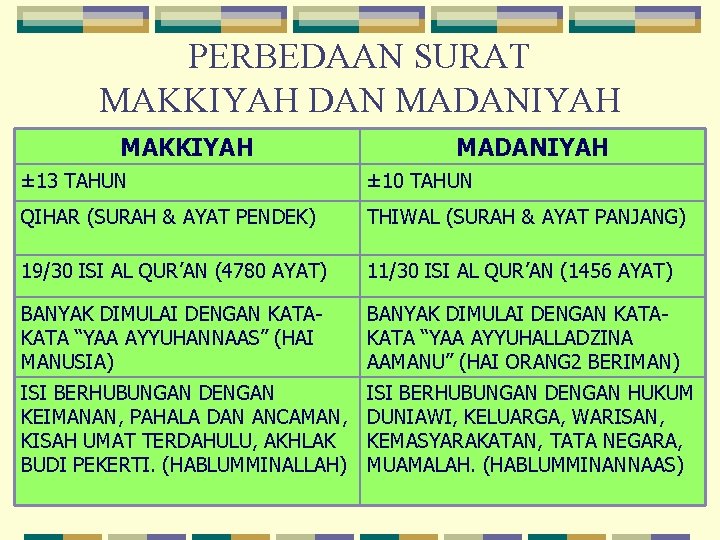 PERBEDAAN SURAT
MAKKIYAH DAN MADANIYAH

| MAKKIYAH | MADANIYAH |
|---|---|
| ±13 TAHUN | ±10 TAHUN |
| QIHAR (SURAH & AYAT PENDEK) | THIWAL (SURAH & AYAT PANJANG) |
| 19/30 ISI AL QUR'AN (4780 AYAT) | 11/30 ISI AL QUR'AN (1456 AYAT) |
| BANYAK DIMULAI DENGAN KATA-KATA "YAA AYYUHANNAAS" (HAI MANUSIA) | BANYAK DIMULAI DENGAN KATA-KATA "YAA AYYUHALLADZINA AAMANU" (HAI ORANG2 BERIMAN) |
| ISI BERHUBUNGAN DENGAN KEIMANAN, PAHALA DAN ANCAMAN, KISAH UMAT TERDAHULU, AKHLAK BUDI PEKERTI. (HABLUMMINALLAH) | ISI BERHUBUNGAN DENGAN HUKUM DUNIAWI, KELUARGA, WARISAN, KEMASYARAKATAN, TATA NEGARA, MUAMALAH. (HABLUMMINANNAAS) |